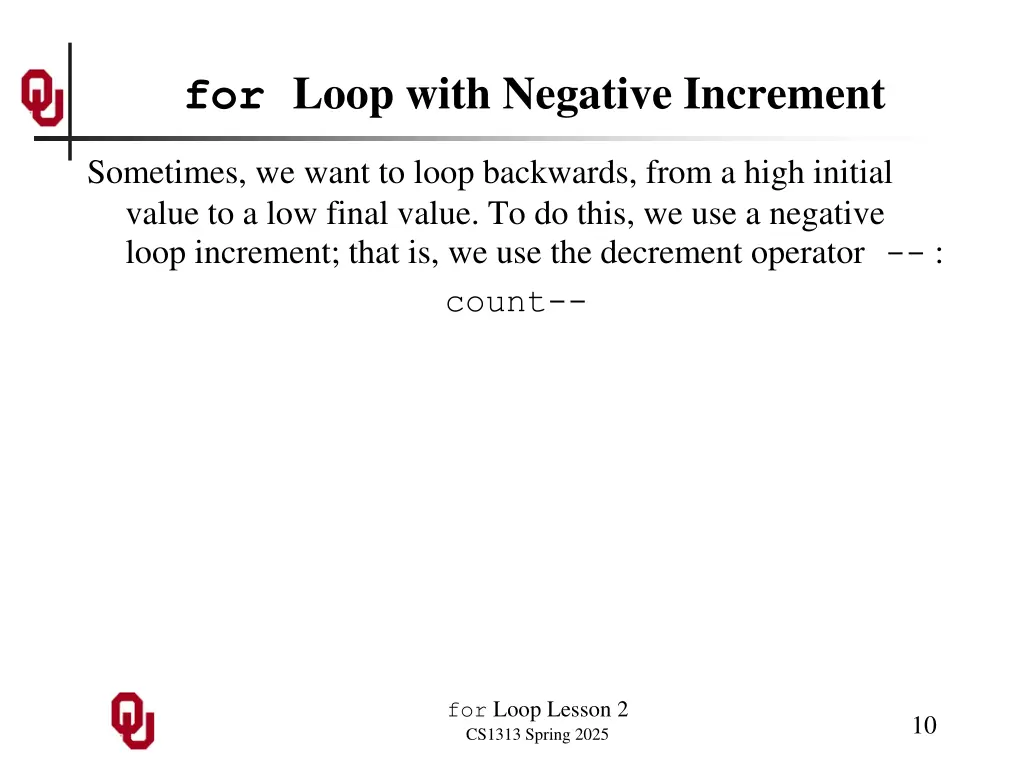 for Loop with Negative Increment

Sometimes, we want to loop backwards, from a high initial value to a low final value. To do this, we use a negative loop increment; that is, we use the decrement operator -- :

count--

for Loop Lesson 2
CS1313 Spring 2025

10